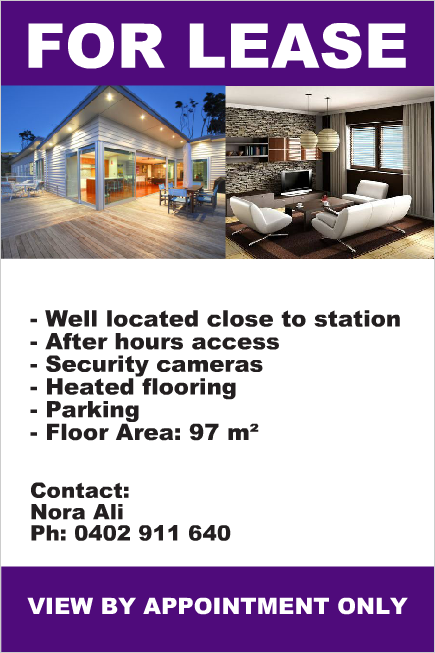 FOR LEASE

- Well located close to station
- After hours access
- Security cameras
- Heated flooring
- Parking
- Floor Area: 97 m²

Contact:
Nora Ali
Ph: 0402 911 640

VIEW BY APPOINTMENT ONLY